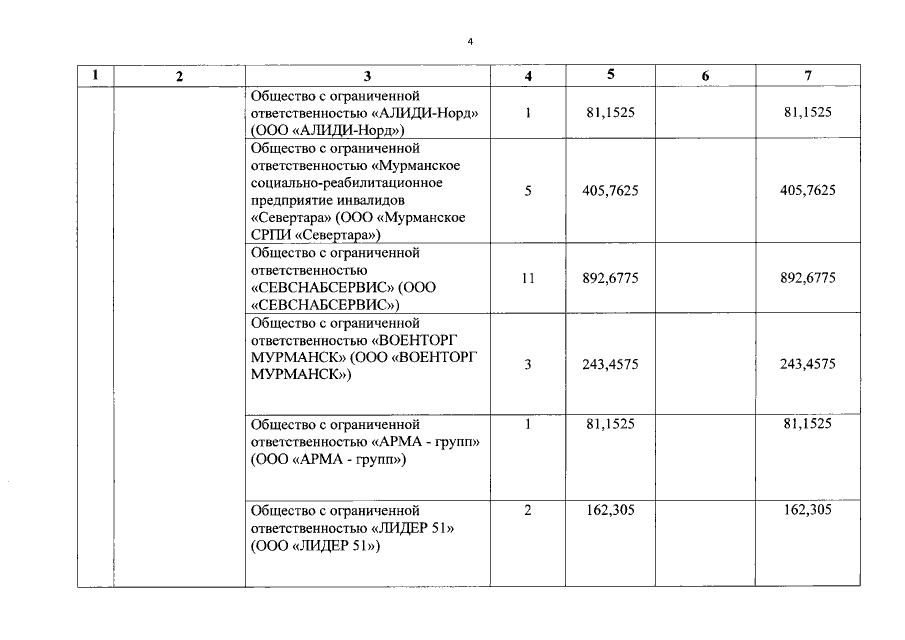 4

| 1 | 2 | 3 | 4 | 5 | 6 | 7 |
|---|---|---|---|---|---|---|
| | | Общество с ограниченной ответственностью «АЛИДИ-Норд» (ООО «АЛИДИ-Норд») | 1 | 81,1525 | | 81,1525 |
| | | Общество с ограниченной ответственностью «Мурманское социально-реабилитационное предприятие инвалидов «Севертара» (ООО «Мурманское СРПИ «Севертара») | 5 | 405,7625 | | 405,7625 |
| | | Общество с ограниченной ответственностью «СЕВСНАБСЕРВИС» (ООО «СЕВСНАБСЕРВИС») | 11 | 892,6775 | | 892,6775 |
| | | Общество с ограниченной ответственностью «ВОЕНТОРГ МУРМАНСК» (ООО «ВОЕНТОРГ МУРМАНСК») | 3 | 243,4575 | | 243,4575 |
| | | Общество с ограниченной ответственностью «АРМА - групп» (ООО «АРМА - групп») | 1 | 81,1525 | | 81,1525 |
| | | Общество с ограниченной ответственностью «ЛИДЕР 51» (ООО «ЛИДЕР 51») | 2 | 162,305 | | 162,305 |